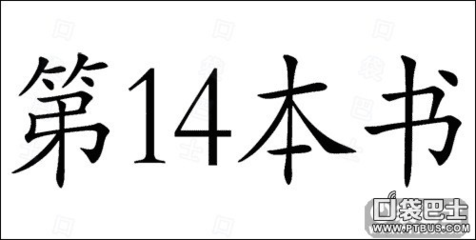 第14本书

口袋巴士
WWW.PTBUS.COM